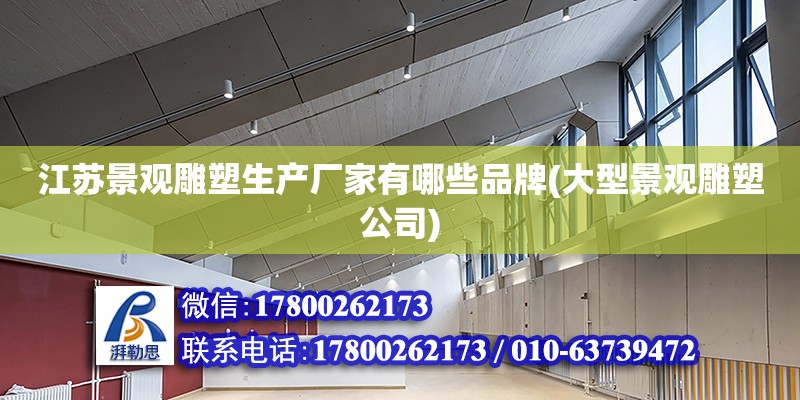 江苏景观雕塑生产厂家有哪些品牌(大型景观雕塑公司)

湃勒思

微信:17800262173

联系电话:17800262173 / 010-63739472